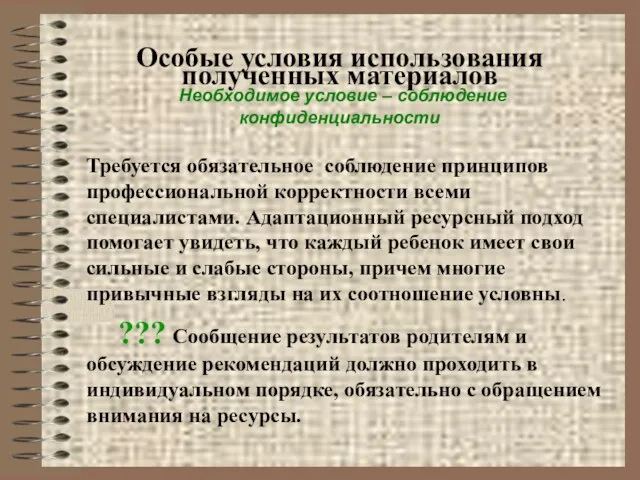 Особые условия использования полученных материалов

Необходимое условие – соблюдение конфиденциальности

Требуется обязательное соблюдение принципов профессиональной корректности всеми специалистами. Адаптационный ресурсный подход помогает увидеть, что каждый ребенок имеет свои сильные и слабые стороны, причем многие привычные взгляды на их соотношение условны.

??? Сообщение результатов родителям и обсуждение рекомендаций должно проходить в индивидуальном порядке, обязательно с обращением внимания на ресурсы.